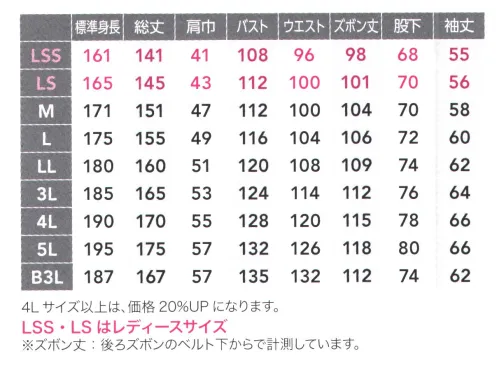 | | 標準身長 | 総丈 | 肩巾 | バスト | ウエスト | ズボン丈 | 股下 | 袖丈 |
|---|---|---|---|---|---|---|---|---|
| LSS | 161 | 141 | 41 | 108 | 96 | 98 | 68 | 55 |
| LS | 165 | 145 | 43 | 112 | 100 | 101 | 70 | 56 |
| M | 171 | 151 | 47 | 112 | 100 | 104 | 70 | 58 |
| L | 175 | 155 | 49 | 116 | 104 | 106 | 72 | 60 |
| LL | 180 | 160 | 51 | 120 | 108 | 109 | 74 | 62 |
| 3L | 185 | 165 | 53 | 124 | 114 | 112 | 76 | 64 |
| 4L | 190 | 170 | 55 | 128 | 120 | 115 | 78 | 66 |
| 5L | 195 | 175 | 57 | 132 | 126 | 118 | 80 | 66 |
| B3L | 187 | 167 | 57 | 135 | 132 | 112 | 74 | 62 |

4L サイズ以上は、価格 20%UP になります。
LSS・LS はレディースサイズ
※ズボン丈：後ろズボンのベルト下からで計測しています。